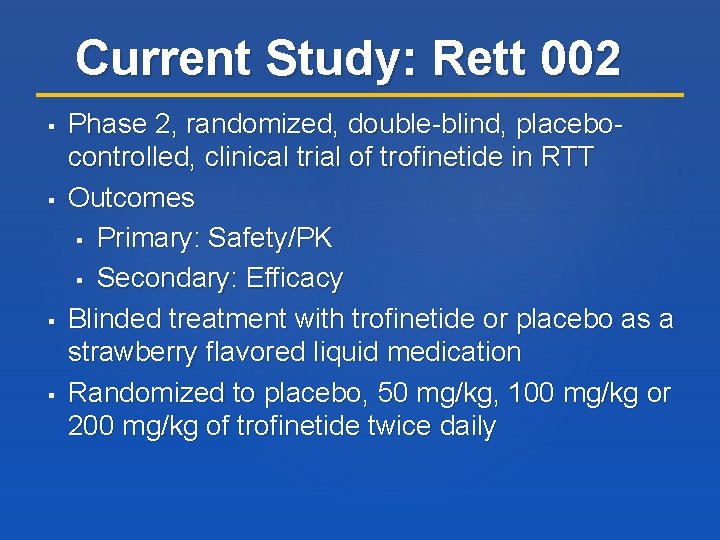 Current Study: Rett 002

▪ Phase 2, randomized, double-blind, placebo-controlled, clinical trial of trofinetide in RTT
▪ Outcomes
 ▪ Primary: Safety/PK
 ▪ Secondary: Efficacy
▪ Blinded treatment with trofinetide or placebo as a strawberry flavored liquid medication
▪ Randomized to placebo, 50 mg/kg, 100 mg/kg or 200 mg/kg of trofinetide twice daily